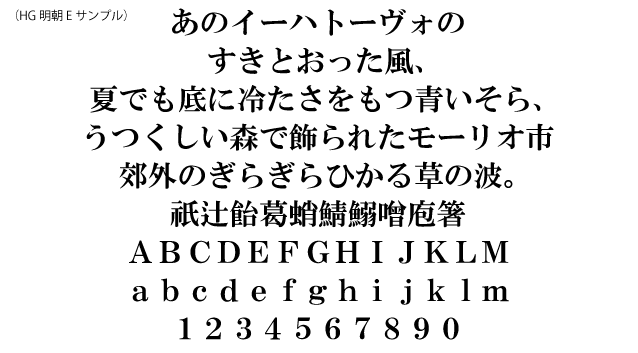 （HG 明朝 E サンプル）

あのイーハトーヴォの
すきとおった風、
夏でも底に冷たさをもつ青いそら、
うつくしい森で飾られたモーリオ市
郊外のぎらぎらひかる草の波。
祇辻飴葛蛸鯖鰯噌庖箸
A B C D E F G H I J K L M
a b c d e f g h i j k l m
1 2 3 4 5 6 7 8 9 0